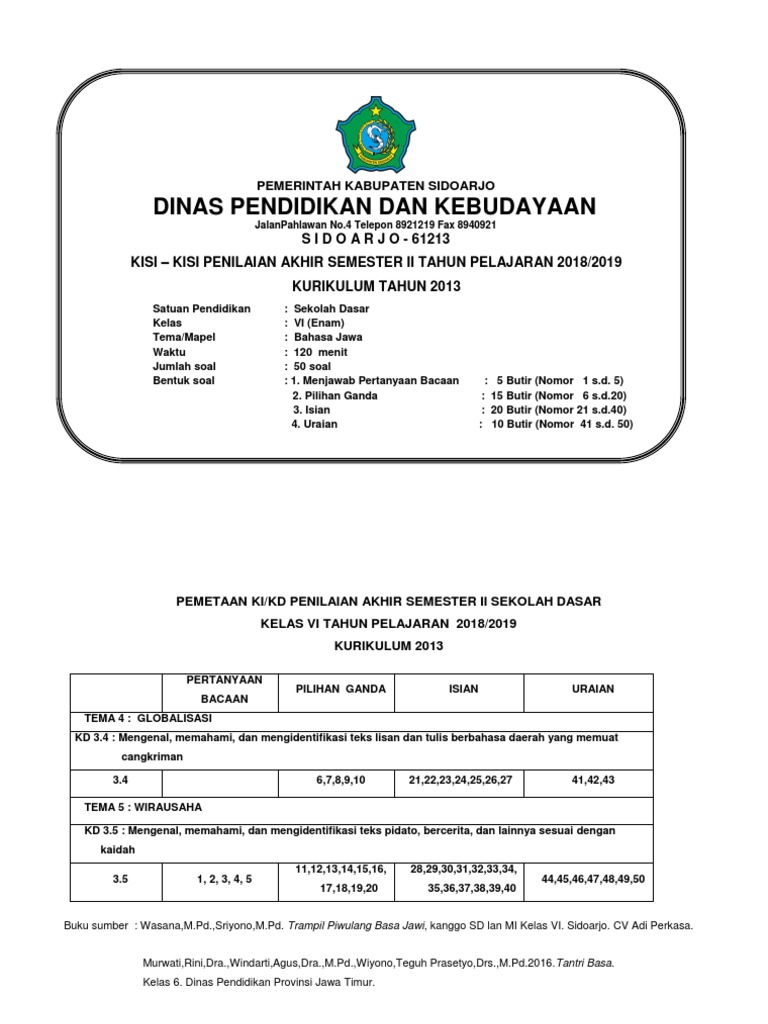 PEMERINTAH KABUPATEN SIDOARJO

DINAS PENDIDIKAN DAN KEBUDAYAAN

JalanPahlawan No.4 Telepon 8921219 Fax 8940921

S I D O A R J O - 61213

KISI – KISI PENILAIAN AKHIR SEMESTER II TAHUN PELAJARAN 2018/2019

KURIKULUM TAHUN 2013

Satuan Pendidikan : Sekolah Dasar
Kelas : VI (Enam)
Tema/Mapel : Bahasa Jawa
Waktu : 120 menit
Jumlah soal : 50 soal
Bentuk soal : 1. Menjawab Pertanyaan Bacaan : 5 Butir (Nomor 1 s.d. 5)
2. Pilihan Ganda : 15 Butir (Nomor 6 s.d.20)
3. Isian : 20 Butir (Nomor 21 s.d.40)
4. Uraian : 10 Butir (Nomor 41 s.d. 50)

PEMETAAN KI/KD PENILAIAN AKHIR SEMESTER II SEKOLAH DASAR

KELAS VI TAHUN PELAJARAN 2018/2019

KURIKULUM 2013

| | PERTANYAAN BACAAN | PILIHAN GANDA | ISIAN | URAIAN |
|---|---|---|---|---|
| TEMA 4 : GLOBALISASI | | | | |
| KD 3.4 : Mengenal, memahami, dan mengidentifikasi teks lisan dan tulis berbahasa daerah yang memuat cangkriman | | | | |
| 3.4 | | 6,7,8,9,10 | 21,22,23,24,25,26,27 | 41,42,43 |
| TEMA 5 : WIRAUSAHA | | | | |
| KD 3.5 : Mengenal, memahami, dan mengidentifikasi teks pidato, bercerita, dan lainnya sesuai dengan kaidah | | | | |
| 3.5 | 1, 2, 3, 4, 5 | 11,12,13,14,15,16, 17,18,19,20 | 28,29,30,31,32,33,34, 35,36,37,38,39,40 | 44,45,46,47,48,49,50 |

Buku sumber : Wasana,M.Pd.,Sriyono,M.Pd. Trampil Piwulang Basa Jawi, kanggo SD lan MI Kelas VI. Sidoarjo. CV Adi Perkasa.

Murwati,Rini,Dra.,Windarti,Agus,Dra.,M.Pd.,Wiyono,Teguh Prasetyo,Drs.,M.Pd.2016.Tantri Basa. Kelas 6. Dinas Pendidikan Provinsi Jawa Timur.